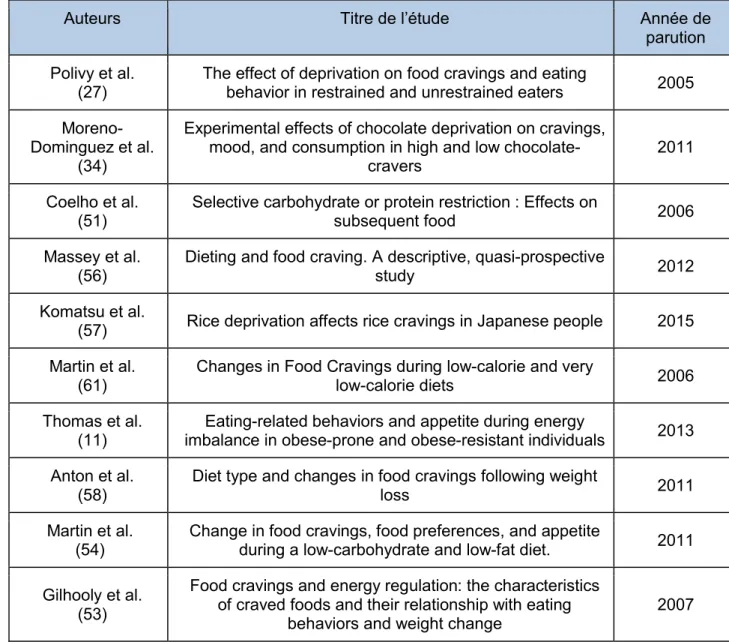 | Auteurs | Titre de l'étude | Année de parution |
|---|---|---|
| Polivy et al. (27) | The effect of deprivation on food cravings and eating behavior in restrained and unrestrained eaters | 2005 |
| Moreno-Dominguez et al. (34) | Experimental effects of chocolate deprivation on cravings, mood, and consumption in high and low chocolate-cravers | 2011 |
| Coelho et al. (51) | Selective carbohydrate or protein restriction : Effects on subsequent food | 2006 |
| Massey et al. (56) | Dieting and food craving. A descriptive, quasi-prospective study | 2012 |
| Komatsu et al. (57) | Rice deprivation affects rice cravings in Japanese people | 2015 |
| Martin et al. (61) | Changes in Food Cravings during low-calorie and very low-calorie diets | 2006 |
| Thomas et al. (11) | Eating-related behaviors and appetite during energy imbalance in obese-prone and obese-resistant individuals | 2013 |
| Anton et al. (58) | Diet type and changes in food cravings following weight loss | 2011 |
| Martin et al. (54) | Change in food cravings, food preferences, and appetite during a low-carbohydrate and low-fat diet. | 2011 |
| Gilhooly et al. (53) | Food cravings and energy regulation: the characteristics of craved foods and their relationship with eating behaviors and weight change | 2007 |